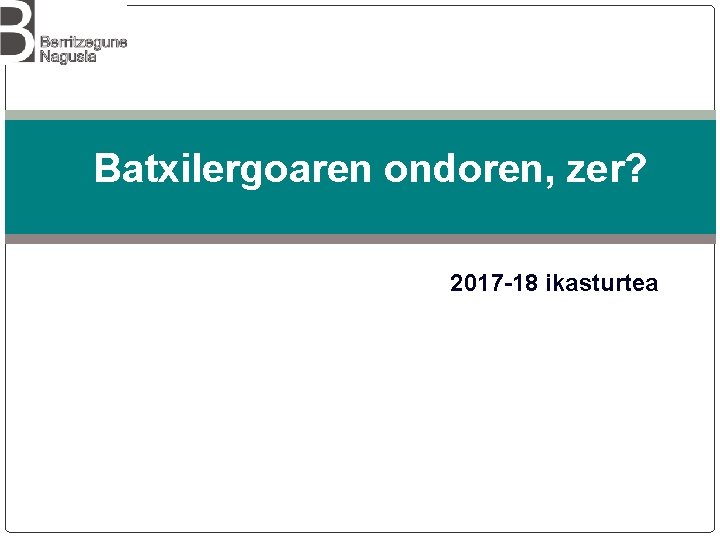 Berritzegune Nagusia

Batxilergoaren ondoren, zer?

2017-18 ikasturtea